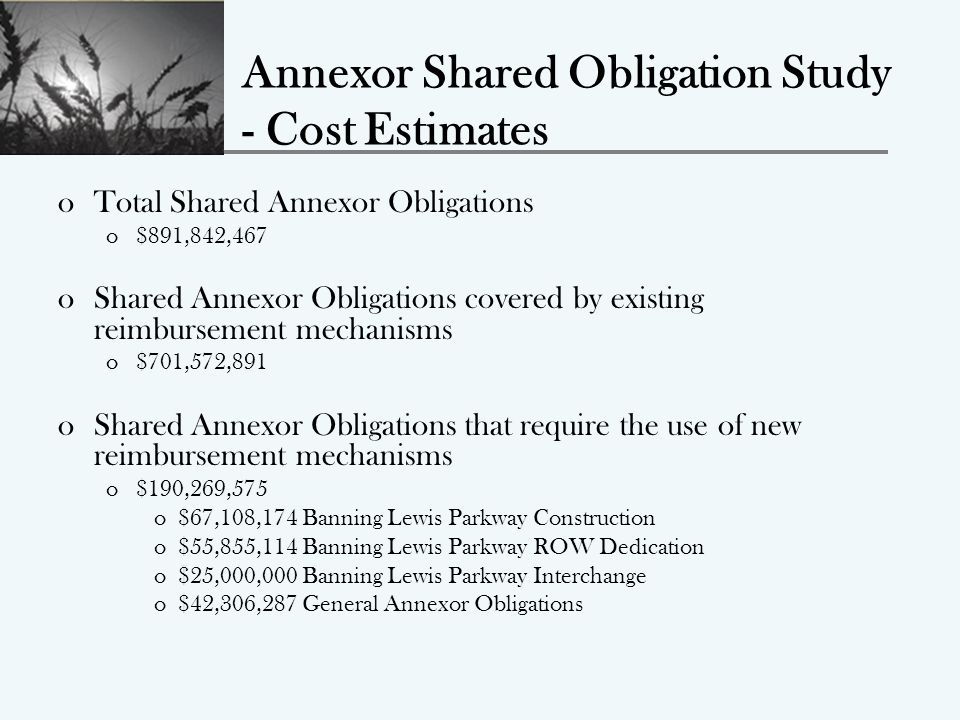 Annexor Shared Obligation Study - Cost Estimates

o Total Shared Annexor Obligations
o $891,842,467

o Shared Annexor Obligations covered by existing reimbursement mechanisms
o $701,572,891

o Shared Annexor Obligations that require the use of new reimbursement mechanisms
o $190,269,575
o $67,108,174 Banning Lewis Parkway Construction
o $55,855,114 Banning Lewis Parkway ROW Dedication
o $25,000,000 Banning Lewis Parkway Interchange
o $42,306,287 General Annexor Obligations